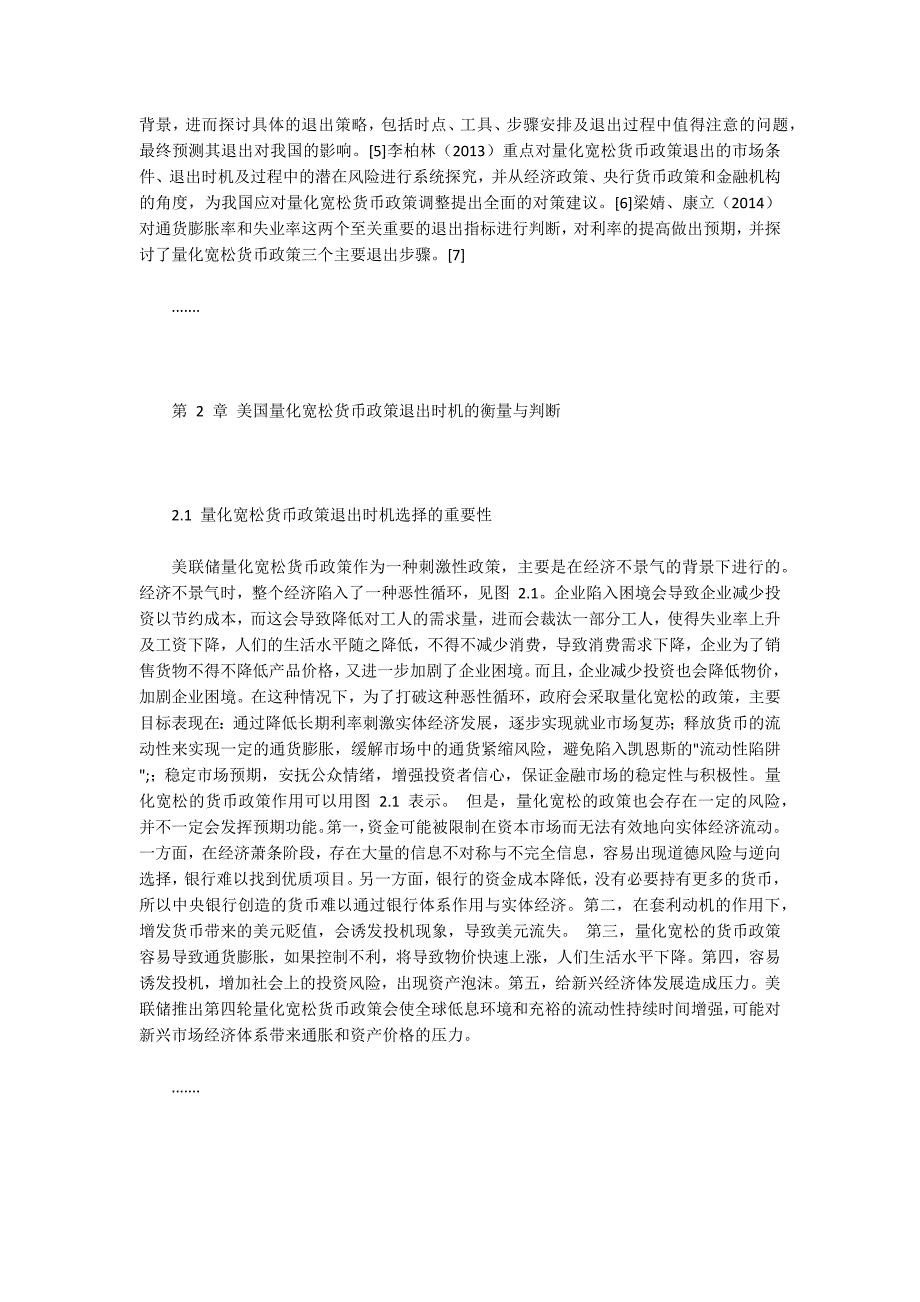 背景，进而探讨具体的退出策略，包括时点、工具、步骤安排及退出过程中值得注意的问题，最终预测其退出对我国的影响。[5]李柏林（2013）重点对量化宽松货币政策退出的市场条件、退出时机及过程中的潜在风险进行系统探究，并从经济政策、央行货币政策和金融机构的角度，为我国应对量化宽松货币政策调整提出全面的对策建议。[6]梁婧、康立（2014）对通货膨胀率和失业率这两个至关重要的退出指标进行判断，对利率的提高做出预期，并探讨了量化宽松货币政策三个主要退出步骤。[7]

.......

第 2 章 美国量化宽松货币政策退出时机的衡量与判断

2.1 量化宽松货币政策退出时机选择的重要性

美联储量化宽松货币政策作为一种刺激性政策，主要是在经济不景气的背景下进行的。经济不景气时，整个经济陷入了一种恶性循环，见图 2.1。企业陷入困境会导致企业减少投资以节约成本，而这会导致降低对工人的需求量，进而会裁汰一部分工人，使得失业率上升及工资下降，人们的生活水平随之降低，不得不减少消费，导致消费需求下降，企业为了销售货物不得不降低产品价格，又进一步加剧了企业困境。而且，企业减少投资也会降低物价，加剧企业困境。在这种情况下，为了打破这种恶性循环，政府会采取量化宽松的政策，主要目标表现在：通过降低长期利率刺激实体经济发展，逐步实现就业市场复苏；释放货币的流动性来实现一定的通货膨胀，缓解市场中的通货紧缩风险，避免陷入凯恩斯的"流动性陷阱";；稳定市场预期，安抚公众情绪，增强投资者信心，保证金融市场的稳定性与积极性。量化宽松的货币政策作用可以用图 2.1 表示。 但是，量化宽松的政策也会存在一定的风险，并不一定会发挥预期功能。第一，资金可能被限制在资本市场而无法有效地向实体经济流动。一方面，在经济萧条阶段，存在大量的信息不对称与不完全信息，容易出现道德风险与逆向选择，银行难以找到优质项目。另一方面，银行的资金成本降低，没有必要持有更多的货币，所以中央银行创造的货币难以通过银行体系作用与实体经济。第二，在套利动机的作用下，增发货币带来的美元贬值，会诱发投机现象，导致美元流失。 第三，量化宽松的货币政策容易导致通货膨胀，如果控制不利，将导致物价快速上涨，人们生活水平下降。第四，容易诱发投机，增加社会上的投资风险，出现资产泡沫。第五，给新兴经济体发展造成压力。美联储推出第四轮量化宽松货币政策会使全球低息环境和充裕的流动性持续时间增强，可能对新兴市场经济体系带来通胀和资产价格的压力。

.......